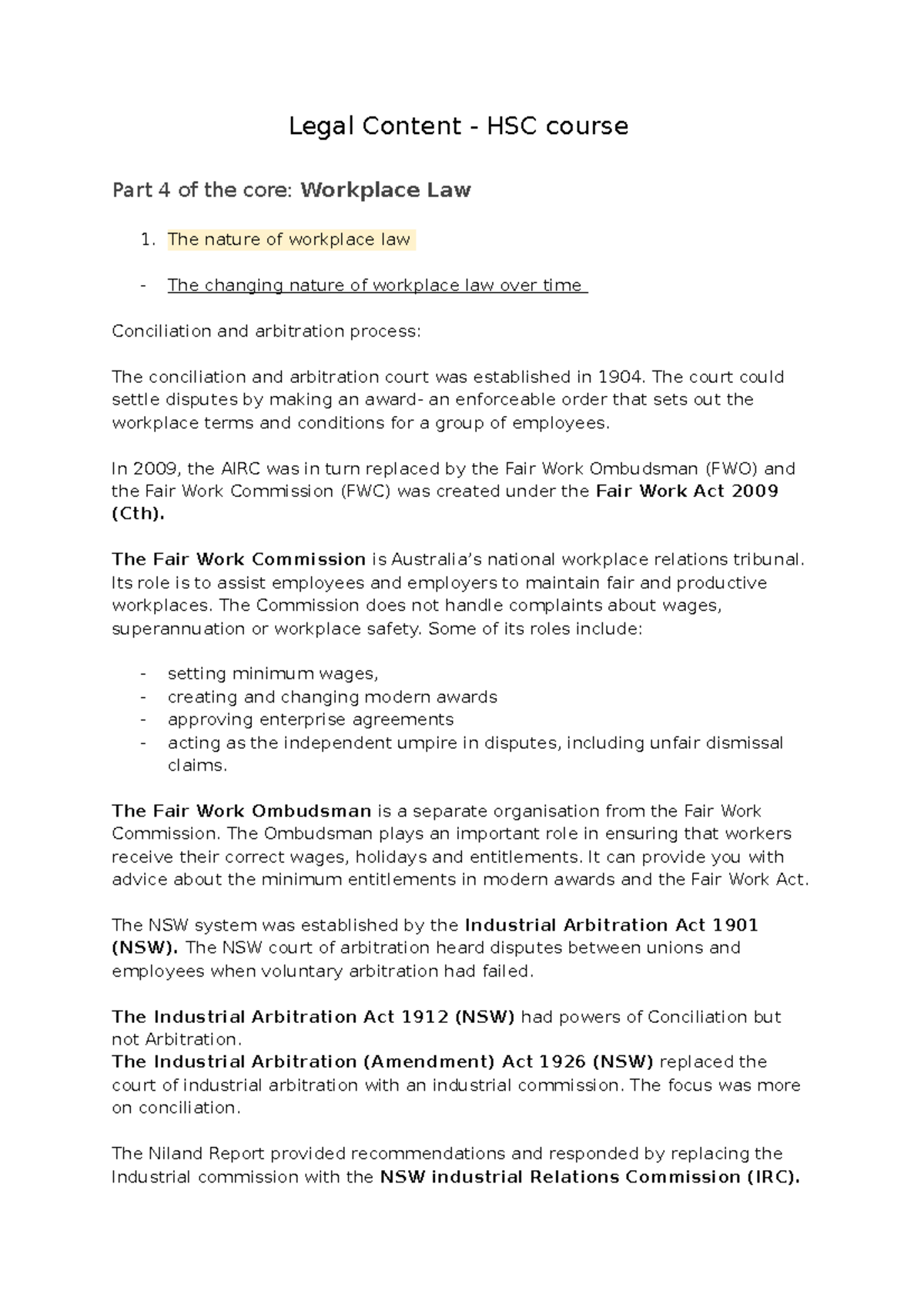 Legal Content - HSC course

Part 4 of the core: Workplace Law

1. The nature of workplace law

- The changing nature of workplace law over time

Conciliation and arbitration process:

The conciliation and arbitration court was established in 1904. The court could settle disputes by making an award- an enforceable order that sets out the workplace terms and conditions for a group of employees.

In 2009, the AIRC was in turn replaced by the Fair Work Ombudsman (FWO) and the Fair Work Commission (FWC) was created under the Fair Work Act 2009 (Cth).

The Fair Work Commission is Australia's national workplace relations tribunal. Its role is to assist employees and employers to maintain fair and productive workplaces. The Commission does not handle complaints about wages, superannuation or workplace safety. Some of its roles include:

- setting minimum wages,
- creating and changing modern awards
- approving enterprise agreements
- acting as the independent umpire in disputes, including unfair dismissal claims.

The Fair Work Ombudsman is a separate organisation from the Fair Work Commission. The Ombudsman plays an important role in ensuring that workers receive their correct wages, holidays and entitlements. It can provide you with advice about the minimum entitlements in modern awards and the Fair Work Act.

The NSW system was established by the Industrial Arbitration Act 1901 (NSW). The NSW court of arbitration heard disputes between unions and employees when voluntary arbitration had failed.

The Industrial Arbitration Act 1912 (NSW) had powers of Conciliation but not Arbitration.
The Industrial Arbitration (Amendment) Act 1926 (NSW) replaced the court of industrial arbitration with an industrial commission. The focus was more on conciliation.

The Niland Report provided recommendations and responded by replacing the Industrial commission with the NSW industrial Relations Commission (IRC).